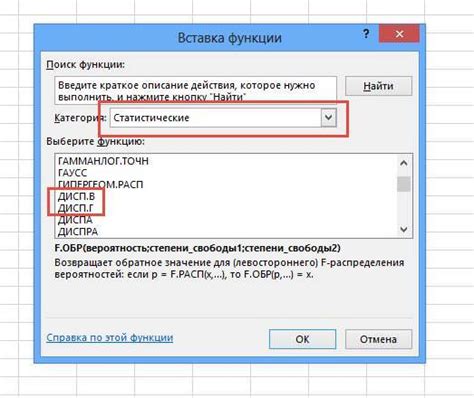 Вставка функции

?

Поиск функции:

Введите краткое описание действия, которое нужно выполнить, и нажмите кнопку "Найти"

Найти

Категория: Статистические

Выберите функцию:

ГАММАНЛОГ.ТОЧН
ГАУСС
ГИПЕРГЕОМ.РАСП
ДИСП.В
ДИСП.Г
ДИСПА
ДИСПРА

F.ОБР(вероятность;степени_свободы1;степени_свободы2)

Возвращает обратное значение для (левостороннего) F-распределения вероятностей: если p = F.РАСП(x,...), то F.ОБР(p,...) = x.

Справка по этой функции

ОК

Отмена